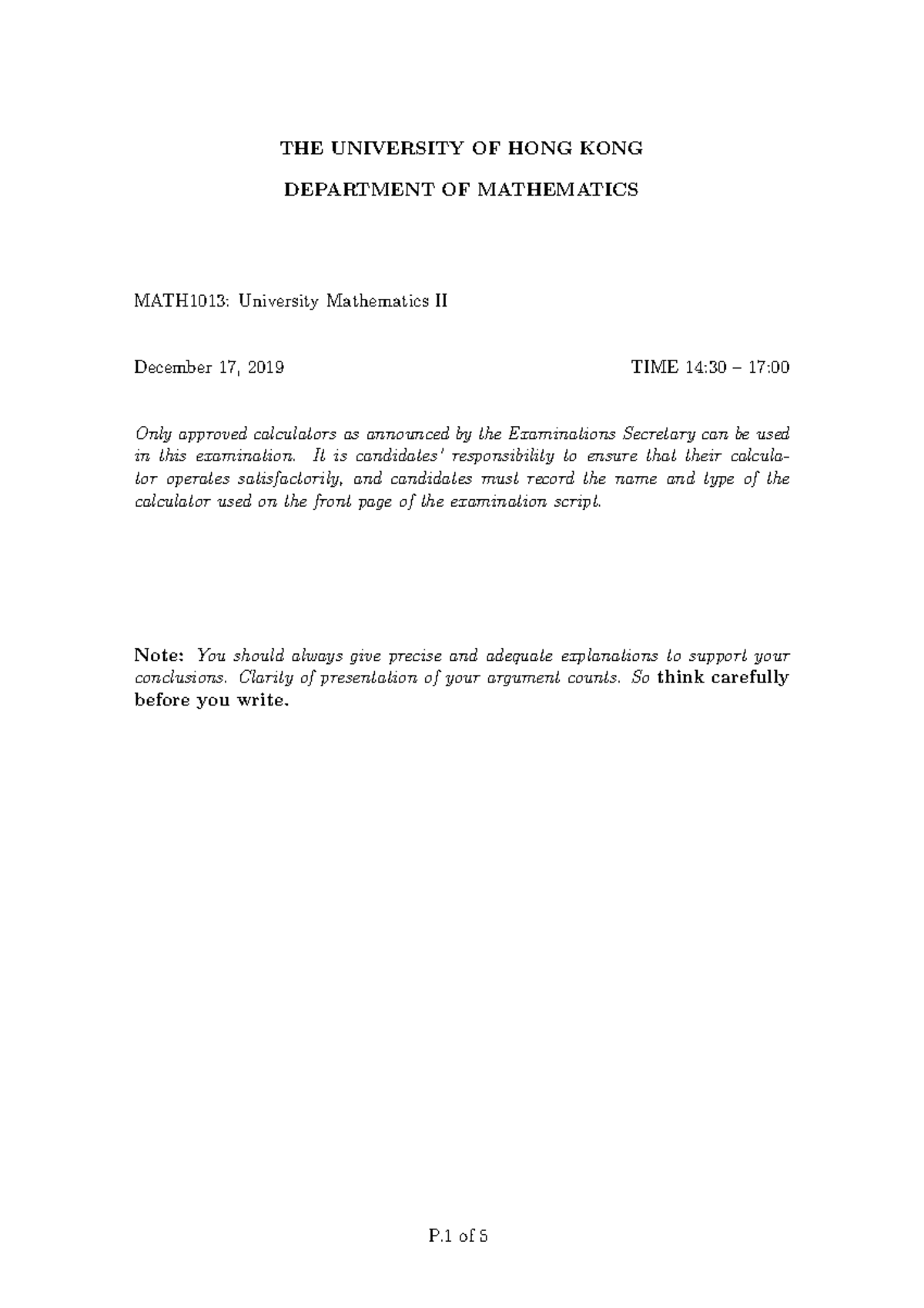 THE UNIVERSITY OF HONG KONG

DEPARTMENT OF MATHEMATICS

MATH1013: University Mathematics II

December 17, 2019

TIME 14:30 – 17:00

Only approved calculators as announced by the Examinations Secretary can be used in this examination. It is candidates' responsibility to ensure that their calculator operates satisfactorily, and candidates must record the name and type of the calculator used on the front page of the examination script.

Note: You should always give precise and adequate explanations to support your conclusions. Clarity of presentation of your argument counts. So think carefully before you write.

P.1 of 5